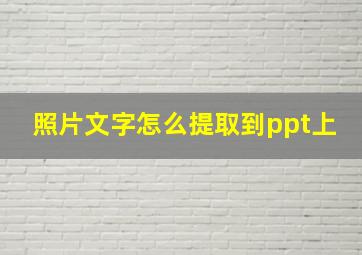 照片文字怎么提取到ppt上